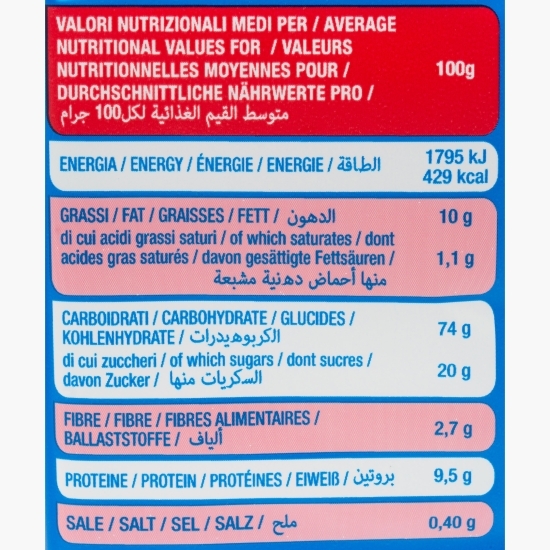 | VALORI NUTRIZIONALI MEDI PER / AVERAGE NUTRITIONAL VALUES FOR / VALEURS NUTRITIONNELLES MOYENNES POUR / DURCHSCHNITTLICHE NÄHRWERTE PRO / متوسط القيم الغذائية لكل100 جرام | 100g |
|---|---|
| ENERGIA / ENERGY / ÉNERGIE / ENERGIE / الطاقة | 1795 kJ 429 kcal |
| GRASSI / FAT / GRAISSES / FETT / الدهون | 10 g |
| di cui acidi grassi saturi / of which saturates / dont acides gras saturés / davon gesättigte Fettsäuren / منها أحماض دهنية مشبعة | 1,1 g |
| CARBOIDRATI / CARBOHYDRATE / GLUCIDES / KOHLENHYDRATE / الكربوهيدرات | 74 g |
| di cui zuccheri / of which sugars / dont sucres / davon Zucker / السكريات منها | 20 g |
| FIBRE / FIBRE / FIBRES ALIMENTAIRES / BALLASTSTOFFE / ألياف | 2,7 g |
| PROTEINE / PROTEIN / PROTÉINES / EIWEIß / بروتين | 9,5 g |
| SALE / SALT / SEL / SALZ / ملح | 0,40 g |